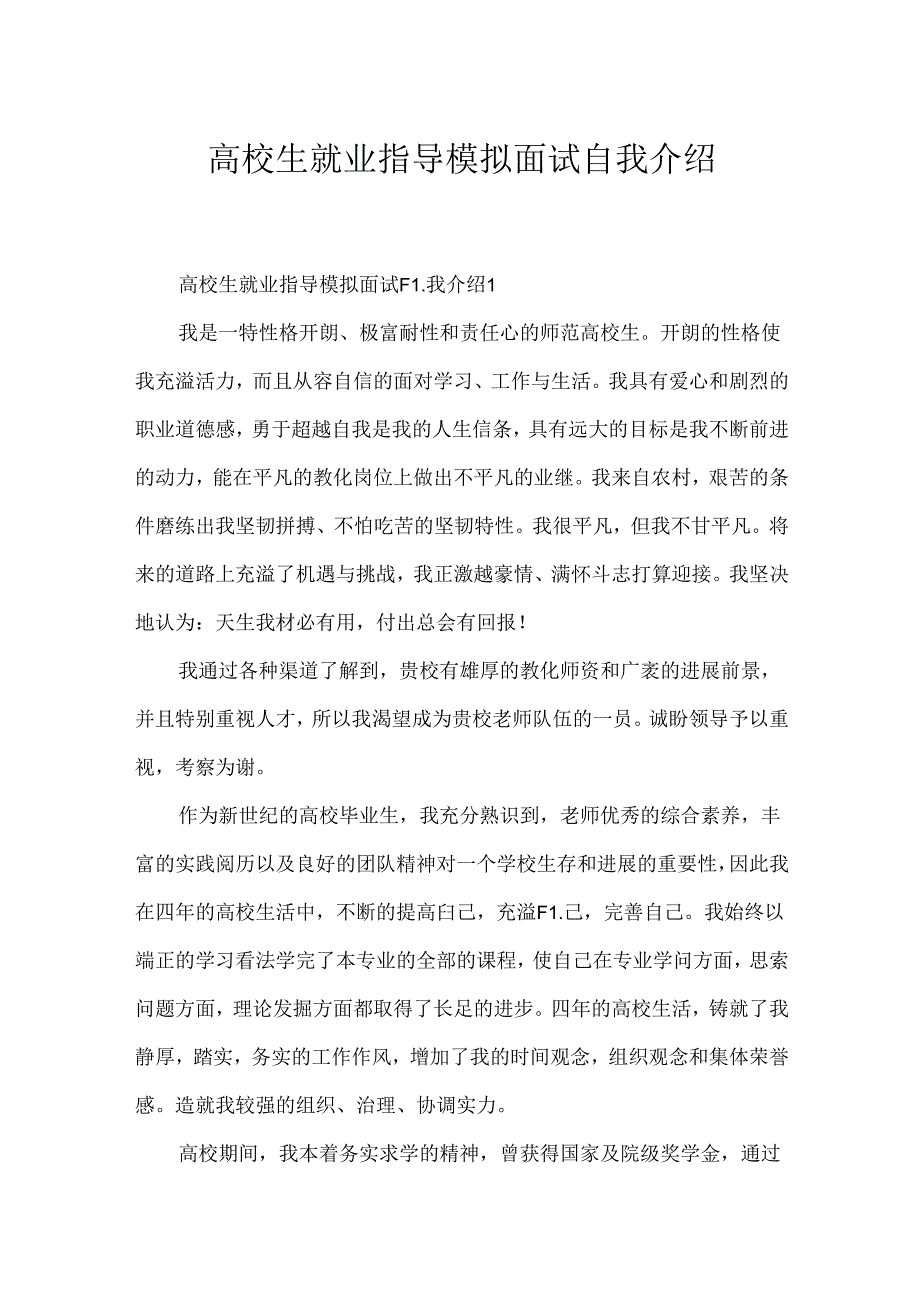 高校生就业指导模拟面试自我介绍

高校生就业指导模拟面试F1.我介绍1

我是一特性格开朗、极富耐性和责任心的师范高校生。开朗的性格使我充溢活力，而且从容自信的面对学习、工作与生活。我具有爱心和剧烈的职业道德感，勇于超越自我是我的人生信条，具有远大的目标是我不断前进的动力，能在平凡的教化岗位上做出不平凡的业继。我来自农村，艰苦的条件磨练出我坚韧拼搏、不怕吃苦的坚韧特性。我很平凡，但我不甘平凡。将来的道路上充溢了机遇与挑战，我正激越豪情、满怀斗志打算迎接。我坚决地认为：天生我材必有用，付出总会有回报！

我通过各种渠道了解到，贵校有雄厚的教化师资和广袤的进展前景，并且特别重视人才，所以我渴望成为贵校老师队伍的一员。诚盼领导予以重视，考察为谢。

作为新世纪的高校毕业生，我充分熟识到，老师优秀的综合素养，丰富的实践阅历以及良好的团队精神对一个学校生存和进展的重要性，因此我在四年的高校生活中，不断的提高白己，充溢F1.己，完善自己。我始终以端正的学习看法学完了本专业的全部的课程，使自己在专业学问方面，思索问题方面，理论发掘方面都取得了长足的进步。四年的高校生活，铸就了我静厚，踏实，务实的工作作风，增加了我的时间观念，组织观念和集体荣誉感。造就我较强的组织、治理、协调实力。

高校期间，我本着务实求学的精神，曾获得国家及院级奖学金，通过